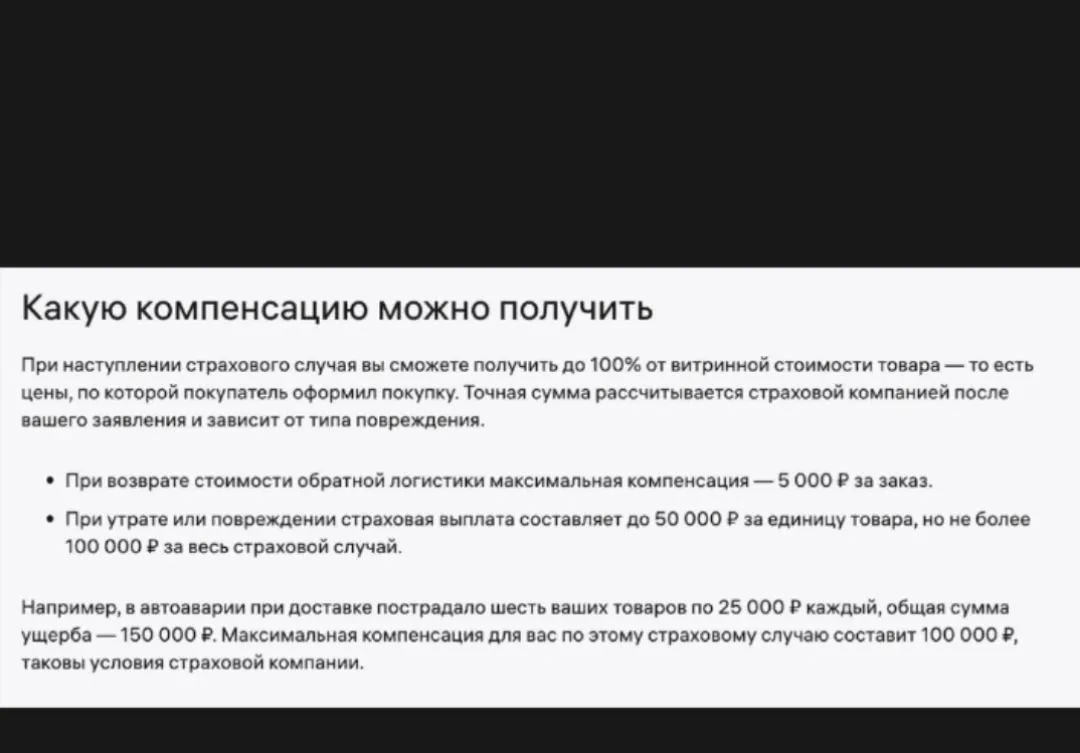 Какую компенсацию можно получить

При наступлении страхового случая вы сможете получить до 100% от витринной стоимости товара — то есть цены, по которой покупатель оформил покупку. Точная сумма рассчитывается страховой компанией после вашего заявления и зависит от типа повреждения.

• При возврате стоимости обратной логистики максимальная компенсация — 5 000 ₽ за заказ.
• При утрате или повреждении страховая выплата составляет до 50 000 ₽ за единицу товара, но не более 100 000 ₽ за весь страховой случай.

Например, в автоаварии при доставке пострадало шесть ваших товаров по 25 000 ₽ каждый, общая сумма ущерба — 150 000 ₽. Максимальная компенсация для вас по этому страховому случаю составит 100 000 ₽, таковы условия страховой компании.